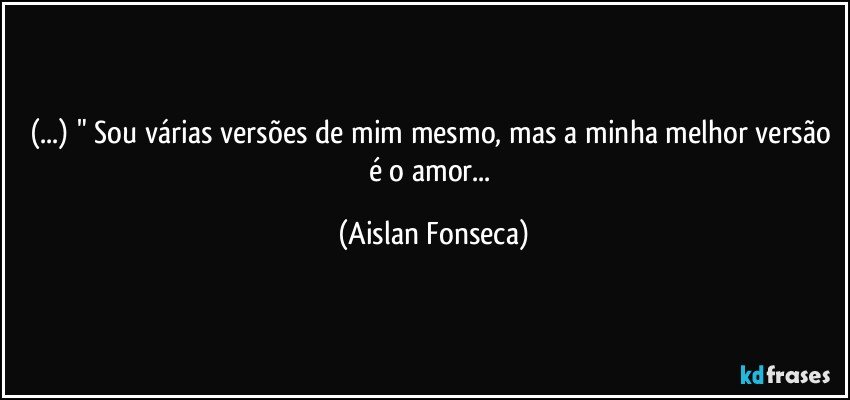 (...) " Sou várias versões de mim mesmo, mas a minha melhor versão é o amor...

(Aislan Fonseca)

kdfrases